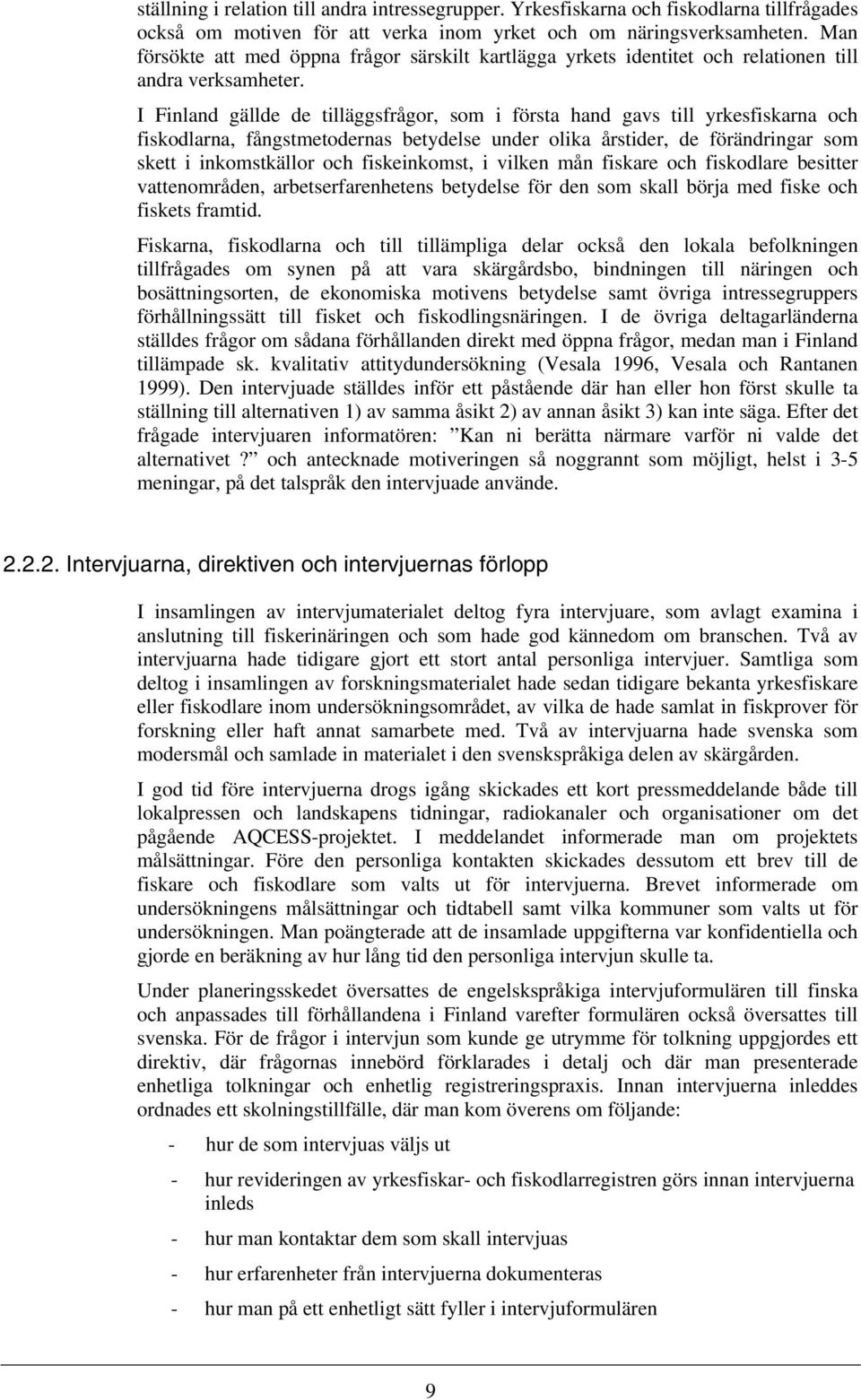 ställning i relation till andra intressegrupper. Yrkesfiskarna och fiskodlarna tillfrågades också om motiven för att verka inom yrket och om näringsverksamheten. Man försökte att med öppna frågor särskilt kartlägga yrkets identitet och relationen till andra verksamheter.

I Finland gällde de tilläggsfrågor, som i första hand gavs till yrkesfiskarna och fiskodlarna, fångstmetodernas betydelse under olika årstider, de förändringar som skett i inkomstkällor och fiskeinkomst, i vilken mån fiskare och fiskodlare besitter vattenområden, arbetserfarenhetens betydelse för den som skall börja med fiske och fiskets framtid.

Fiskarna, fiskodlarna och till tillämpliga delar också den lokala befolkningen tillfrågades om synen på att vara skärgårdsbo, bindningen till näringen och bosättningsorten, de ekonomiska motivens betydelse samt övriga intressegruppers förhållningssätt till fisket och fiskodlingsnäringen. I de övriga deltagarländerna ställdes frågor om sådana förhållanden direkt med öppna frågor, medan man i Finland tillämpade sk. kvalitativ attitydundersökning (Vesala 1996, Vesala och Rantanen 1999). Den intervjuade ställdes inför ett påstående där han eller hon först skulle ta ställning till alternativen 1) av samma åsikt 2) av annan åsikt 3) kan inte säga. Efter det frågade intervjuaren informatören: ”Kan ni berätta närmare varför ni valde det alternativet ?” och antecknade motiveringen så noggrannt som möjligt, helst i 3-5 meningar, på det talspråk den intervjuade använde.

2.2.2. Intervjuarna, direktiven och intervjuernas förlopp

I insamlingen av intervjumaterialet deltog fyra intervjuare, som avlagt examina i anslutning till fiskerinäringen och som hade god kännedom om branschen. Två av intervjuarna hade tidigare gjort ett stort antal personliga intervjuer. Samtliga som deltog i insamlingen av forskningsmaterialet hade sedan tidigare bekanta yrkesfiskare eller fiskodlare inom undersökningsområdet, av vilka de hade samlat in fiskprover för forskning eller haft annat samarbete med. Två av intervjuarna hade svenska som modersmål och samlade in materialet i den svenskspråkiga delen av skärgården.

I god tid före intervjuerna drogs igång skickades ett kort pressmeddelande både till lokalpressen och landskapens tidningar, radiokanaler och organisationer om det pågående AQCESS-projektet. I meddelandet informerade man om projektets målsättningar. Före den personliga kontakten skickades dessutom ett brev till de fiskare och fiskodlare som valts ut för intervjuerna. Brevet informerade om undersökningens målsättningar och tidtabell samt vilka kommuner som valts ut för undersökningen. Man poängterade att de insamlade uppgifterna var konfidentiella och gjorde en beräkning av hur lång tid den personliga intervjun skulle ta.

Under planeringsskedet översattes de engelskspråkiga intervjuformulären till finska och anpassades till förhållandena i Finland varefter formulären också översattes till svenska. För de frågor i intervjun som kunde ge utrymme för tolkning uppgjordes ett direktiv, där frågornas innebörd förklarades i detalj och där man presenterade enhetliga tolkningar och enhetlig registreringspraxis. Innan intervjuerna inleddes ordnades ett skolningstillfälle, där man kom överens om följande:

- hur de som intervjuas väljs ut
- hur revideringen av yrkesfiskar- och fiskodlarregistren görs innan intervjuerna inleds
- hur man kontaktar dem som skall intervjuas
- hur erfarenheter från intervjuerna dokumenteras
- hur man på ett enhetligt sätt fyller i intervjuformulären

9